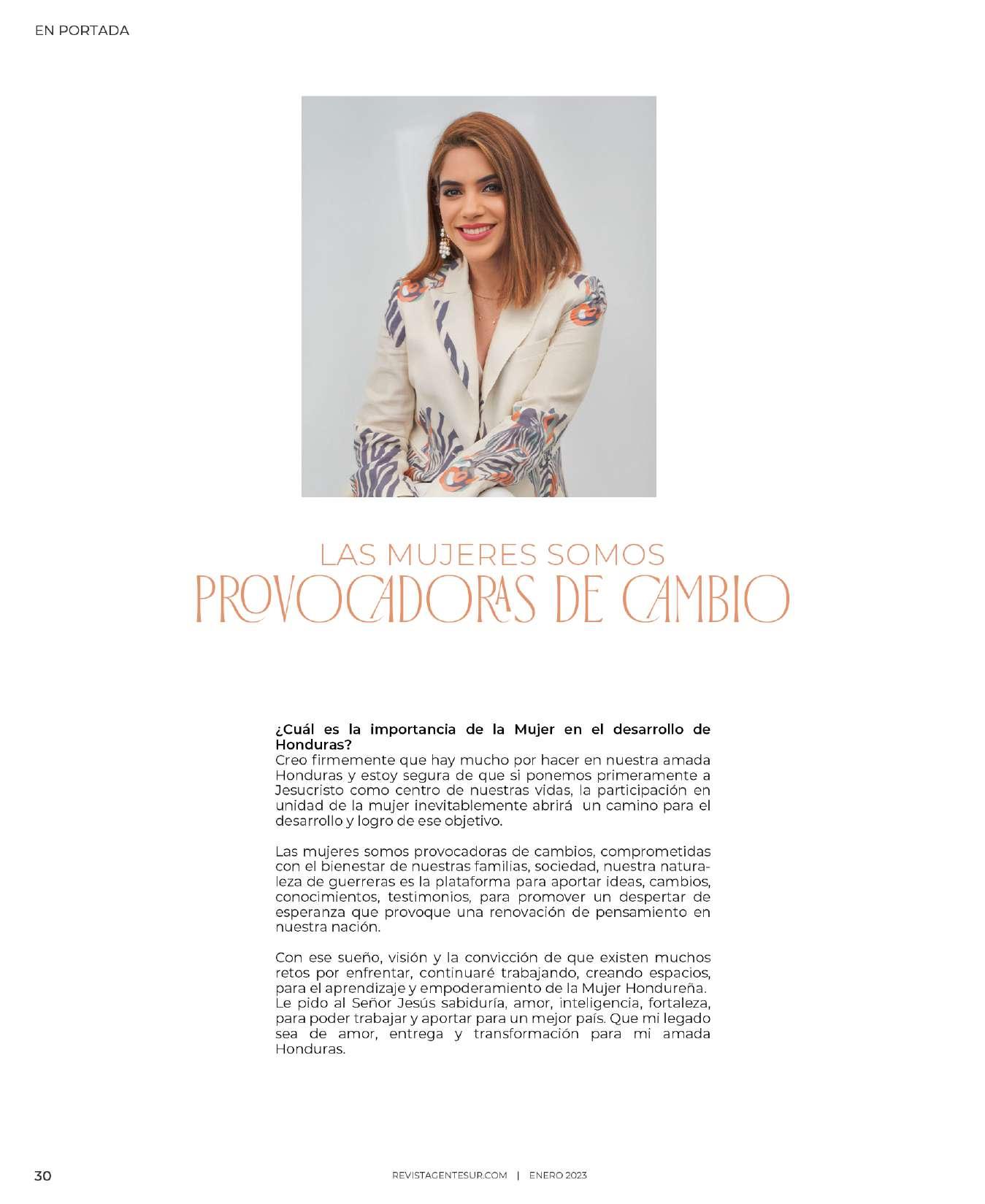 EN PORTADA

LAS MUJERES SOMOS
PROVOCADORAS DE CAMBIO

¿Cuál es la importancia de la Mujer en el desarrollo de Honduras?
Creo firmemente que hay mucho por hacer en nuestra amada Honduras y estoy segura de que si ponemos primeramente a Jesucristo como centro de nuestras vidas, la participación en unidad de la mujer inevitablemente abrirá un camino para el desarrollo y logro de ese objetivo.

Las mujeres somos provocadoras de cambios, comprometidas con el bienestar de nuestras familias, sociedad, nuestra naturaleza de guerreras es la plataforma para aportar ideas, cambios, conocimientos, testimonios, para promover un despertar de esperanza que provoque una renovación de pensamiento en nuestra nación.

Con ese sueño, visión y la convicción de que existen muchos retos por enfrentar, continuaré trabajando, creando espacios, para el aprendizaje y empoderamiento de la Mujer Hondureña. Le pido al Señor Jesús sabiduría, amor, inteligencia, fortaleza, para poder trabajar y aportar para un mejor país. Que mi legado sea de amor, entrega y transformación para mi amada Honduras.

30 REVISTAGENTESUR.COM | ENERO 2023